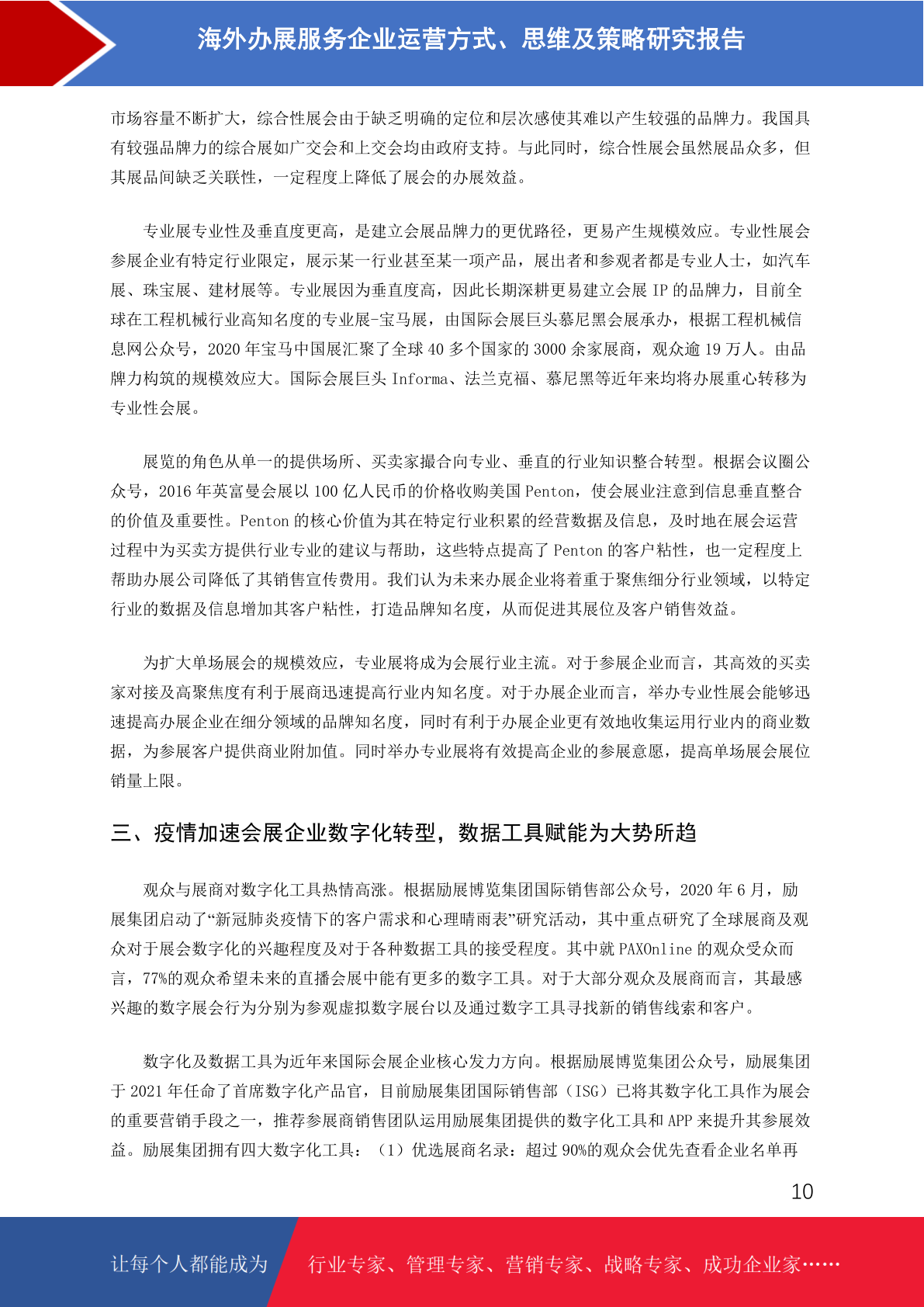 海外办展服务企业运营方式、思维及策略研究报告

市场容量不断扩大，综合性展会由于缺乏明确的定位和层次感使其难以产生较强的品牌力。我国具有较强品牌力的综合展如广交会和上交会均由政府支持。与此同时，综合性展会虽然展品众多，但其展品间缺乏关联性，一定程度上降低了展会的办展效益。

专业展专业性及垂直度更高，是建立会展品牌力的更优路径，更易产生规模效应。专业性展会参展企业有特定行业限定，展示某一行业甚至某一项产品，展出者和参观者都是专业人士，如汽车展、珠宝展、建材展等。专业展因为垂直度高，因此长期深耕更易建立会展 IP 的品牌力，目前全球在工程机械行业高知名度的专业展-宝马展，由国际会展巨头慕尼黑会展承办，根据工程机械信息网公众号，2020 年宝马中国展汇聚了全球 40 多个国家的 3000 余家展商，观众逾 19 万人。由品牌力构筑的规模效应大。国际会展巨头 Informa、法兰克福、慕尼黑等近年来均将办展重心转移为专业性会展。

展览的角色从单一的提供场所、买卖家撮合向专业、垂直的行业知识整合转型。根据会议圈公众号，2016 年英富曼会展以 100 亿人民币的价格收购美国 Penton，使会展业注意到信息垂直整合的价值及重要性。Penton 的核心价值为其在特定行业积累的经营数据及信息，及时地在展会运营过程中为买卖方提供行业专业的建议与帮助，这些特点提高了 Penton 的客户粘性，也一定程度上帮助办展公司降低了其销售宣传费用。我们认为未来办展企业将着重于聚焦细分行业领域，以特定行业的数据及信息增加其客户粘性，打造品牌知名度，从而促进其展位及客户销售效益。

为扩大单场展会的规模效应，专业展将成为会展行业主流。对于参展企业而言，其高效的买卖家对接及高聚焦度有利于展商迅速提高行业内知名度。对于办展企业而言，举办专业性展会能够迅速提高办展企业在细分领域的品牌知名度，同时有利于办展企业更有效地收集运用行业内的商业数据，为参展客户提供商业附加值。同时举办专业展将有效提高企业的参展意愿，提高单场展会展位销量上限。

三、疫情加速会展企业数字化转型，数据工具赋能为大势所趋

观众与展商对数字化工具热情高涨。根据励展博览集团国际销售部公众号，2020 年 6 月，励展集团启动了“新冠肺炎疫情下的客户需求和心理晴雨表”研究活动，其中重点研究了全球展商及观众对于展会数字化的兴趣程度及对于各种数据工具的接受程度。其中就 PAXOnline 的观众受众而言，77%的观众希望未来的直播会展中能有更多的数字工具。对于大部分观众及展商而言，其最感兴趣的数字展会行为分别为参观虚拟数字展台以及通过数字工具寻找新的销售线索和客户。

数字化及数据工具为近年来国际会展企业核心发力方向。根据励展博览集团公众号，励展集团于 2021 年任命了首席数字化产品官，目前励展集团国际销售部（ISG）已将其数字化工具作为展会的重要营销手段之一，推荐参展商销售团队运用励展集团提供的数字化工具和 APP 来提升其参展效益。励展集团拥有四大数字化工具：（1）优选展商名录：超过 90%的观众会优先查看企业名单再

10

让每个人都能成为 行业专家、管理专家、营销专家、战略专家、成功企业家……